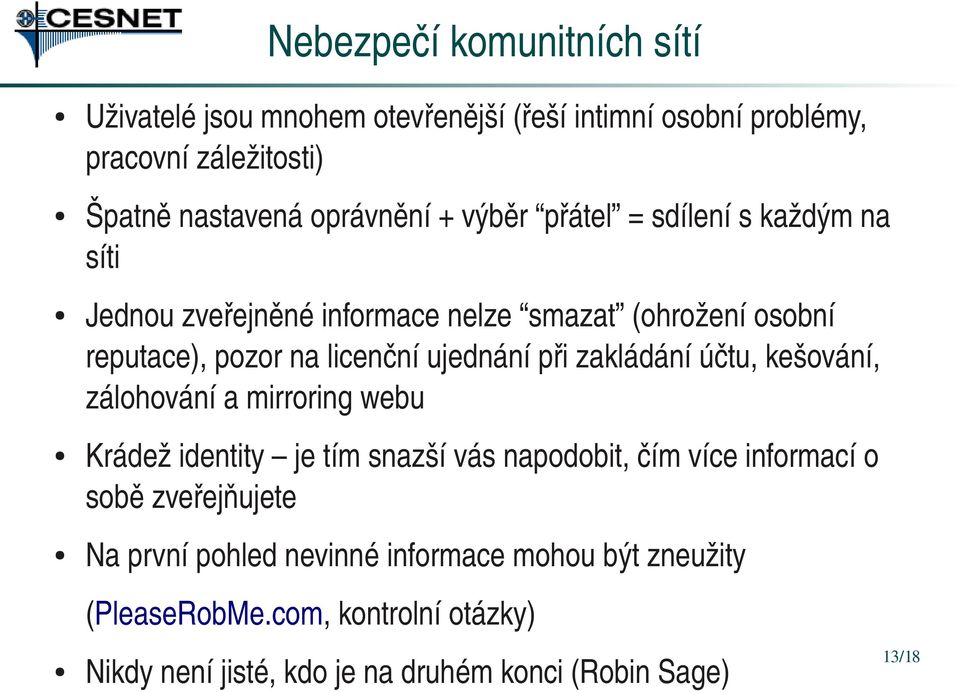 CESNET

Nebezpečí komunitních sítí

• Uživatelé jsou mnohem otevřenější (řeší intimní osobní problémy, pracovní záležitosti)

• Špatně nastavená oprávnění + výběr “přátel” = sdílení s každým na síti

• Jednou zveřejněné informace nelze “smazat” (ohrožení osobní reputace), pozor na licenční ujednání při zakládání účtu, kešování, zálohování a mirroring webu

• Krádež identity – je tím snazší vás napodobit, čím více informací o sobě zveřejňujete

• Na první pohled nevinné informace mohou být zneužity (PleaseRobMe.com, kontrolní otázky)

• Nikdy není jisté, kdo je na druhém konci (Robin Sage)

13/18